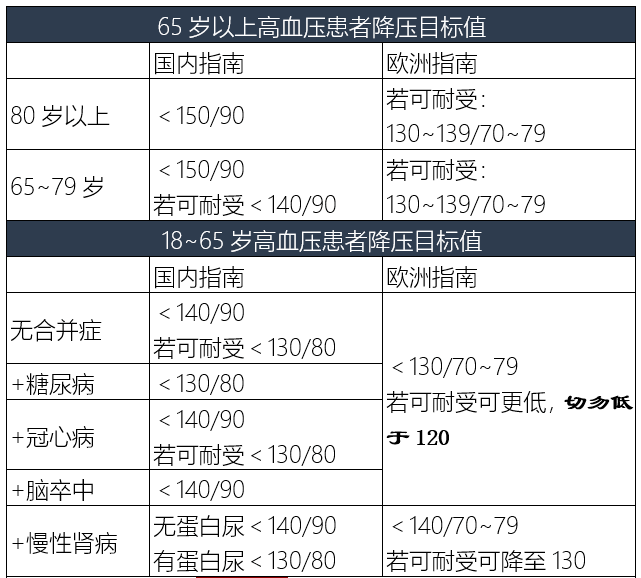 | 65岁以上高血压患者降压目标值 | | |
|---|---|---|
| | 国内指南 | 欧洲指南 |
| 80岁以上 | ＜150/90 | 若可耐受：130~139/70~79 |
| 65~79岁 | ＜150/90 若可耐受＜140/90 | 若可耐受：130~139/70~79 |
| 18~65岁高血压患者降压目标值 | | |
| | 国内指南 | 欧洲指南 |
| 无合并症 | ＜140/90 若可耐受＜130/80 | ＜130/70~79 若可耐受可更低，切勿低于120 |
| +糖尿病 | ＜130/80 | |
| +冠心病 | ＜140/90 若可耐受＜130/80 | |
| +脑卒中 | ＜140/90 | |
| +慢性肾病 | 无蛋白尿＜140/90 有蛋白尿＜130/80 | ＜140/70~79 若可耐受可降至130 |